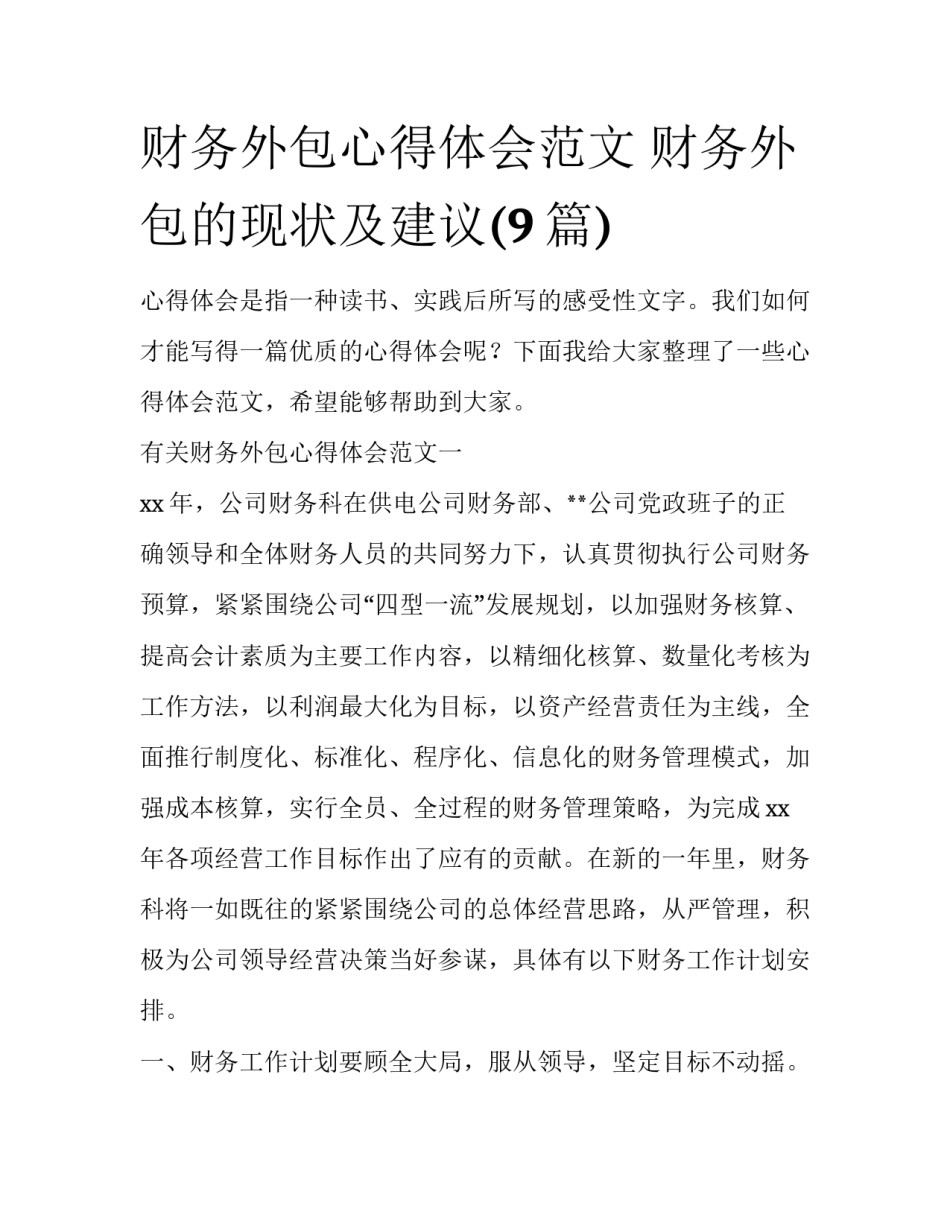 财务外包心得体会范文 财务外包的现状及建议(9 篇)

心得体会是指一种读书、实践后所写的感受性文字。我们如何才能写得一篇优质的心得体会呢？下面我给大家整理了一些心得体会范文，希望能够帮助到大家。

有关财务外包心得体会范文一

xx 年，公司财务科在供电公司财务部、**公司党政班子的正确领导和全体财务人员的共同努力下，认真贯彻执行公司财务预算，紧紧围绕公司“四型一流”发展规划，以加强财务核算、提高会计素质为主要工作内容，以精细化核算、数量化考核为工作方法，以利润最大化为目标，以资产经营责任为主线，全面推行制度化、标准化、程序化、信息化的财务管理模式，加强成本核算，实行全员、全过程的财务管理策略，为完成 xx 年各项经营工作目标作出了应有的贡献。在新的一年里，财务科将一如既往的紧紧围绕公司的总体经营思路，从严管理，积极为公司领导经营决策当好参谋，具体有以下财务工作计划安排。

一、财务工作计划要顾全大局，服从领导，坚定目标不动摇。